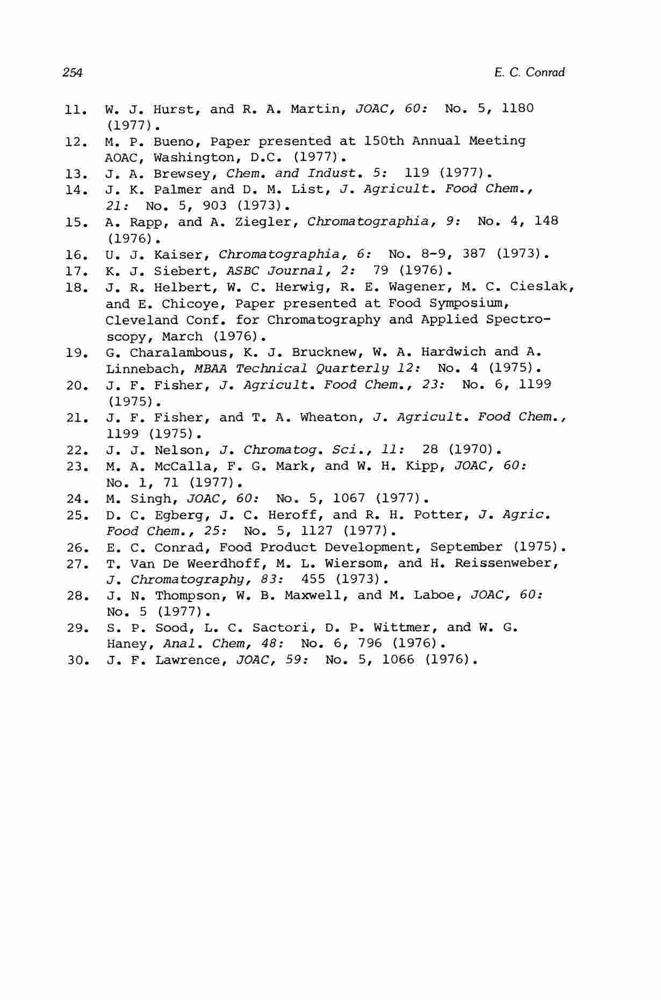 254

E. C. Conrad

11. W. J. Hurst, and R. A. Martin, JOAC, 60: No. 5, 1180 (1977).
12. M. P. Bueno, Paper presented at 150th Annual Meeting AOAC, Washington, D.C. (1977).
13. J. A. Brewsey, Chem. and Indust. 5: 119 (1977).
14. J. K. Palmer and D. M. List, J. Agricult. Food Chem., 21: No. 5, 903 (1973).
15. A. Rapp, and A. Ziegler, Chromatographia, 9: No. 4, 148 (1976).
16. U. J. Kaiser, Chromatographia, 6: No. 8-9, 387 (1973).
17. K. J. Siebert, ASBC Journal, 2: 79 (1976).
18. J. R. Helbert, W. C. Herwig, R. E. Wagener, M. C. Cieslak, and E. Chicoye, Paper presented at Food Symposium, Cleveland Conf. for Chromatography and Applied Spectroscopy, March (1976).
19. G. Charalambous, K. J. Brucknew, W. A. Hardwich and A. Linnebach, MBAA Technical Quarterly 12: No. 4 (1975).
20. J. F. Fisher, J. Agricult. Food Chem., 23: No. 6, 1199 (1975).
21. J. F. Fisher, and T. A. Wheaton, J. Agricult. Food Chem., 1199 (1975).
22. J. J. Nelson, J. Chromatog. Sci., 11: 28 (1970).
23. M. A. McCalla, F. G. Mark, and W. H. Kipp, JOAC, 60: No. 1, 71 (1977).
24. M. Singh, JOAC, 60: No. 5, 1067 (1977).
25. D. C. Egberg, J. C. Heroff, and R. H. Potter, J. Agric. Food Chem., 25: No. 5, 1127 (1977).
26. E. C. Conrad, Food Product Development, September (1975).
27. T. Van De Weerdhoff, M. L. Wiersom, and H. Reissenweber, J. Chromatography, 83: 455 (1973).
28. J. N. Thompson, W. B. Maxwell, and M. Laboe, JOAC, 60: No. 5 (1977).
29. S. P. Sood, L. C. Sactori, D. P. Wittmer, and W. G. Haney, Anal. Chem, 48: No. 6, 796 (1976).
30. J. F. Lawrence, JOAC, 59: No. 5, 1066 (1976).